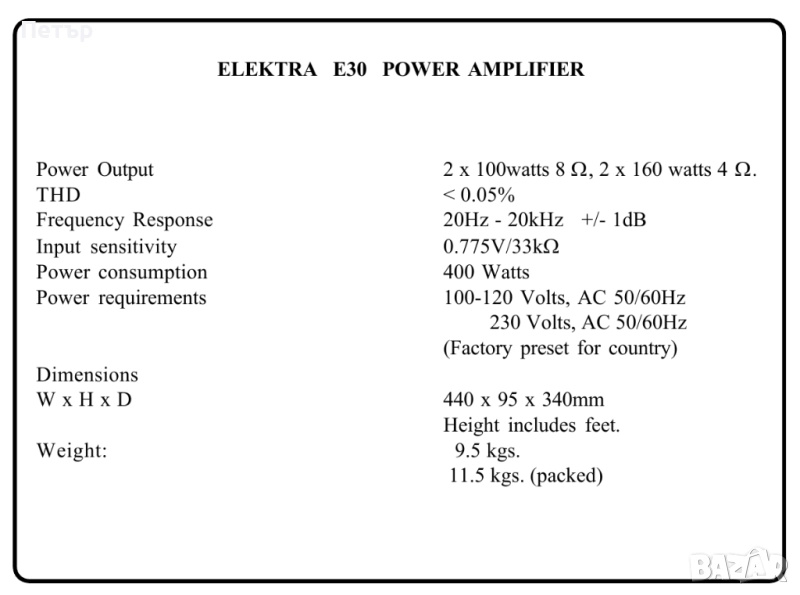 Петър

ELEKTRA E30 POWER AMPLIFIER

| | |
|---|---|
| Power Output | 2 x 100watts 8 Ω, 2 x 160 watts 4 Ω. |
| THD | < 0.05% |
| Frequency Response | 20Hz - 20kHz +/- 1dB |
| Input sensitivity | 0.775V/33kΩ |
| Power consumption | 400 Watts |
| Power requirements | 100-120 Volts, AC 50/60Hz |
| | 230 Volts, AC 50/60Hz |
| | (Factory preset for country) |
| Dimensions | |
| W x H x D | 440 x 95 x 340mm |
| | Height includes feet. |
| Weight: | 9.5 kgs. |
| | 11.5 kgs. (packed) |

BAZAR